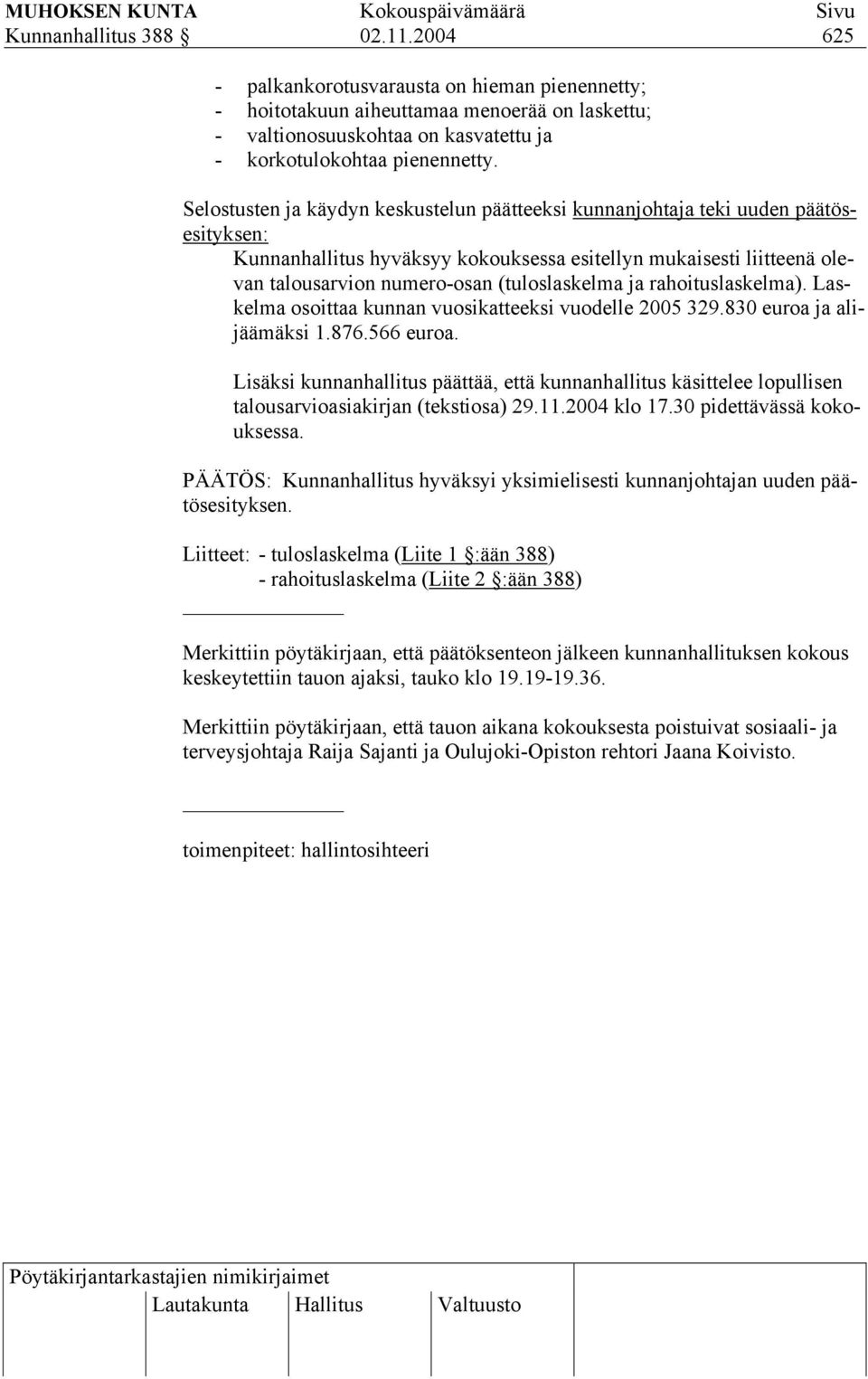 MUHOKSEN KUNTA Kokouspäivämäärä Sivu
Kunnanhallitus 388 § 02.11.2004 625

- palkankorotusvarausta on hieman pienennetty;
- hoitotakuun aiheuttamaa menoerää on laskettu;
- valtionosuuskohtaa on kasvatettu ja
- korkotulokohtaa pienennetty.

Selostusten ja käydyn keskustelun päätteeksi kunnanjohtaja teki uuden päätösesityksen:
Kunnanhallitus hyväksyy kokouksessa esitellyn mukaisesti liitteenä olevan talousarvion numero-osan (tuloslaskelma ja rahoituslaskelma). Laskelma osoittaa kunnan vuosikatteeksi vuodelle 2005 329.830 euroa ja alijäämäksi 1.876.566 euroa.

Lisäksi kunnanhallitus päättää, että kunnanhallitus käsittelee lopullisen talousarvioasiakirjan (tekstiosa) 29.11.2004 klo 17.30 pidettävässä kokouksessa.

PÄÄTÖS: Kunnanhallitus hyväksyi yksimielisesti kunnanjohtajan uuden päätösesityksen.

Liitteet: - tuloslaskelma (Liite 1 §:ään 388)
- rahoituslaskelma (Liite 2 §:ään 388)

Merkittiin pöytäkirjaan, että päätöksenteon jälkeen kunnanhallituksen kokous keskeytettiin tauon ajaksi, tauko klo 19.19-19.36.

Merkittiin pöytäkirjaan, että tauon aikana kokouksesta poistuivat sosiaali- ja terveysjohtaja Raija Sajanti ja Oulujoki-Opiston rehtori Jaana Koivisto.

toimenpiteet: hallintosihteeri

Pöytäkirjantarkastajien nimikirjaimet
Lautakunta Hallitus Valtuusto